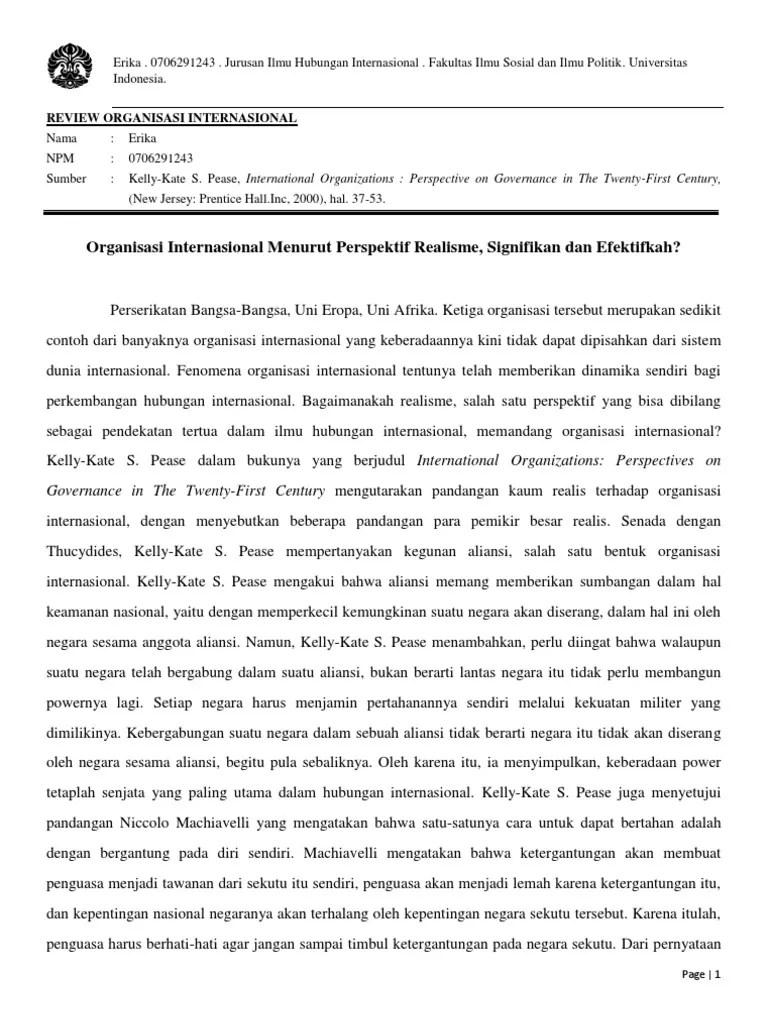 Erika . 0706291243 . Jurusan Ilmu Hubungan Internasional . Fakultas Ilmu Sosial dan Ilmu Politik. Universitas Indonesia.

REVIEW ORGANISASI INTERNASIONAL

Nama : Erika
NPM : 0706291243
Sumber : Kelly-Kate S. Pease, International Organizations : Perspective on Governance in The Twenty-First Century, (New Jersey: Prentice Hall.Inc, 2000), hal. 37-53.

Organisasi Internasional Menurut Perspektif Realisme, Signifikan dan Efektifkah?

Perserikatan Bangsa-Bangsa, Uni Eropa, Uni Afrika. Ketiga organisasi tersebut merupakan sedikit contoh dari banyaknya organisasi internasional yang keberadaannya kini tidak dapat dipisahkan dari sistem dunia internasional. Fenomena organisasi internasional tentunya telah memberikan dinamika sendiri bagi perkembangan hubungan internasional. Bagaimanakah realisme, salah satu perspektif yang bisa dibilang sebagai pendekatan tertua dalam ilmu hubungan internasional, memandang organisasi internasional? Kelly-Kate S. Pease dalam bukunya yang berjudul International Organizations: Perspectives on Governance in The Twenty-First Century mengutarakan pandangan kaum realis terhadap organisasi internasional, dengan menyebutkan beberapa pandangan para pemikir besar realis. Senada dengan Thucydides, Kelly-Kate S. Pease mempertanyakan kegunan aliansi, salah satu bentuk organisasi internasional. Kelly-Kate S. Pease mengakui bahwa aliansi memang memberikan sumbangan dalam hal keamanan nasional, yaitu dengan memperkecil kemungkinan suatu negara akan diserang, dalam hal ini oleh negara sesama anggota aliansi. Namun, Kelly-Kate S. Pease menambahkan, perlu diingat bahwa walaupun suatu negara telah bergabung dalam suatu aliansi, bukan berarti lantas negara itu tidak perlu membangun powernya lagi. Setiap negara harus menjamin pertahanannya sendiri melalui kekuatan militer yang dimilikinya. Kebergabungan suatu negara dalam sebuah aliansi tidak berarti negara itu tidak akan diserang oleh negara sesama aliansi, begitu pula sebaliknya. Oleh karena itu, ia menyimpulkan, keberadaan power tetaplah senjata yang paling utama dalam hubungan internasional. Kelly-Kate S. Pease juga menyetujui pandangan Niccolo Machiavelli yang mengatakan bahwa satu-satunya cara untuk dapat bertahan adalah dengan bergantung pada diri sendiri. Machiavelli mengatakan bahwa ketergantungan akan membuat penguasa menjadi tawanan dari sekutu itu sendiri, penguasa akan menjadi lemah karena ketergantungan itu, dan kepentingan nasional negaranya akan terhalang oleh kepentingan negara sekutu tersebut. Karena itulah, penguasa harus berhati-hati agar jangan sampai timbul ketergantungan pada negara sekutu. Dari pernyataan

Page | 1